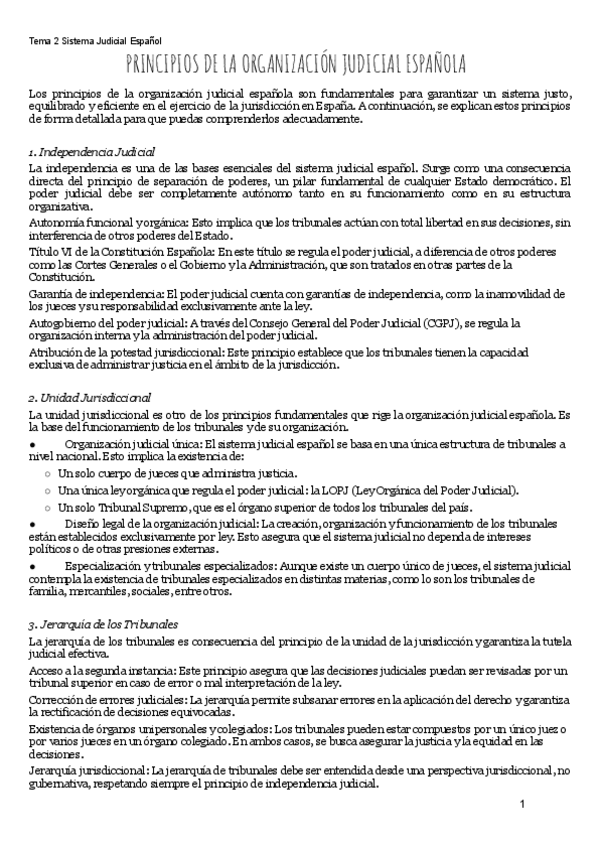 Tema 2 Sistema Judicial Español

PRINCIPIOS DE LA ORGANIZACIÓN JUDICIAL ESPAÑOLA

Los principios de la organización judicial española son fundamentales para garantizar un sistema justo, equilibrado y eficiente en el ejercicio de la jurisdicción en España. A continuación, se explican estos principios de forma detallada para que puedas comprenderlos adecuadamente.

1. Independencia Judicial

La independencia es una de las bases esenciales del sistema judicial español. Surge como una consecuencia directa del principio de separación de poderes, un pilar fundamental de cualquier Estado democrático. El poder judicial debe ser completamente autónomo tanto en su funcionamiento como en su estructura organizativa.

Autonomía funcional y orgánica: Esto implica que los tribunales actúan con total libertad en sus decisiones, sin interferencia de otros poderes del Estado.

Título VI de la Constitución Española: En este título se regula el poder judicial, a diferencia de otros poderes como las Cortes Generales o el Gobierno y la Administración, que son tratados en otras partes de la Constitución.

Garantía de independencia: El poder judicial cuenta con garantías de independencia, como la inamovilidad de los jueces y su responsabilidad exclusivamente ante la ley.

Autogobierno del poder judicial: A través del Consejo General del Poder Judicial (CGPJ), se regula la organización interna y la administración del poder judicial.

Atribución de la potestad jurisdiccional: Este principio establece que los tribunales tienen la capacidad exclusiva de administrar justicia en el ámbito de la jurisdicción.

2. Unidad Jurisdiccional

La unidad jurisdiccional es otro de los principios fundamentales que rige la organización judicial española. Es la base del funcionamiento de los tribunales y de su organización.

● Organización judicial única: El sistema judicial español se basa en una única estructura de tribunales a nivel nacional. Esto implica la existencia de:
○ Un solo cuerpo de jueces que administra justicia.
○ Una única ley orgánica que regula el poder judicial: la LOPJ (Ley Orgánica del Poder Judicial).
○ Un solo Tribunal Supremo, que es el órgano superior de todos los tribunales del país.

● Diseño legal de la organización judicial: La creación, organización y funcionamiento de los tribunales están establecidos exclusivamente por ley. Esto asegura que el sistema judicial no dependa de intereses políticos o de otras presiones externas.

● Especialización y tribunales especializados: Aunque existe un cuerpo único de jueces, el sistema judicial contempla la existencia de tribunales especializados en distintas materias, como lo son los tribunales de familia, mercantiles, sociales, entre otros.

3. Jerarquía de los Tribunales

La jerarquía de los tribunales es consecuencia del principio de la unidad de la jurisdicción y garantiza la tutela judicial efectiva.

Acceso a la segunda instancia: Este principio asegura que las decisiones judiciales puedan ser revisadas por un tribunal superior en caso de error o mal interpretación de la ley.

Corrección de errores judiciales: La jerarquía permite subsanar errores en la aplicación del derecho y garantiza la rectificación de decisiones equivocadas.

Existencia de órganos unipersonales y colegiados: Los tribunales pueden estar compuestos por un único juez o por varios jueces en un órgano colegiado. En ambos casos, se busca asegurar la justicia y la equidad en las decisiones.

Jerarquía jurisdiccional: La jerarquía de tribunales debe ser entendida desde una perspectiva jurisdiccional, no gubernativa, respetando siempre el principio de independencia judicial.

1